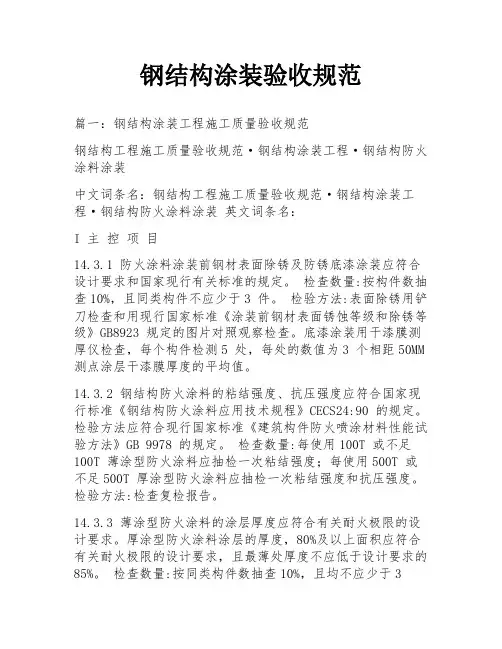 钢结构涂装验收规范

篇一：钢结构涂装工程施工质量验收规范

钢结构工程施工质量验收规范·钢结构涂装工程·钢结构防火涂料涂装

中文词条名：钢结构工程施工质量验收规范·钢结构涂装工程·钢结构防火涂料涂装 英文词条名：

I 主 控 项 目

14.3.1 防火涂料涂装前钢材表面除锈及防锈底漆涂装应符合设计要求和国家现行有关标准的规定。 检查数量:按构件数抽查 10%，且同类构件不应少于 3 件。 检验方法:表面除锈用铲刀检查和用现行国家标准《涂装前钢材表面锈蚀等级和除锈等级》GB8923 规定的图片对照观察检查。底漆涂装用干漆膜测厚仪检查，每个构件检测 5 处，每处的数值为 3 个相距 50MM 测点涂层干漆膜厚度的平均值。

14.3.2 钢结构防火涂料的粘结强度、抗压强度应符合国家现行标准《钢结构防火涂料应用技术规程》CECS24:90 的规定。检验方法应符合现行国家标准《建筑构件防火喷涂材料性能试验方法》GB 9978 的规定。 检查数量:每使用 100T 或不足 100T 薄涂型防火涂料应抽检一次粘结强度；每使用 500T 或不足 500T 厚涂型防火涂料应抽检一次粘结强度和抗压强度。检验方法:检查复检报告。

14.3.3 薄涂型防火涂料的涂层厚度应符合有关耐火极限的设计要求。厚涂型防火涂料涂层的厚度，80%及以上面积应符合有关耐火极限的设计要求，且最薄处厚度不应低于设计要求的 85%。 检查数量:按同类构件数抽查 10%，且均不应少于 3